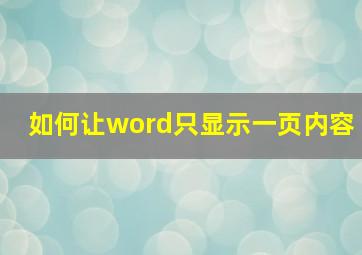 如何让word只显示一页内容